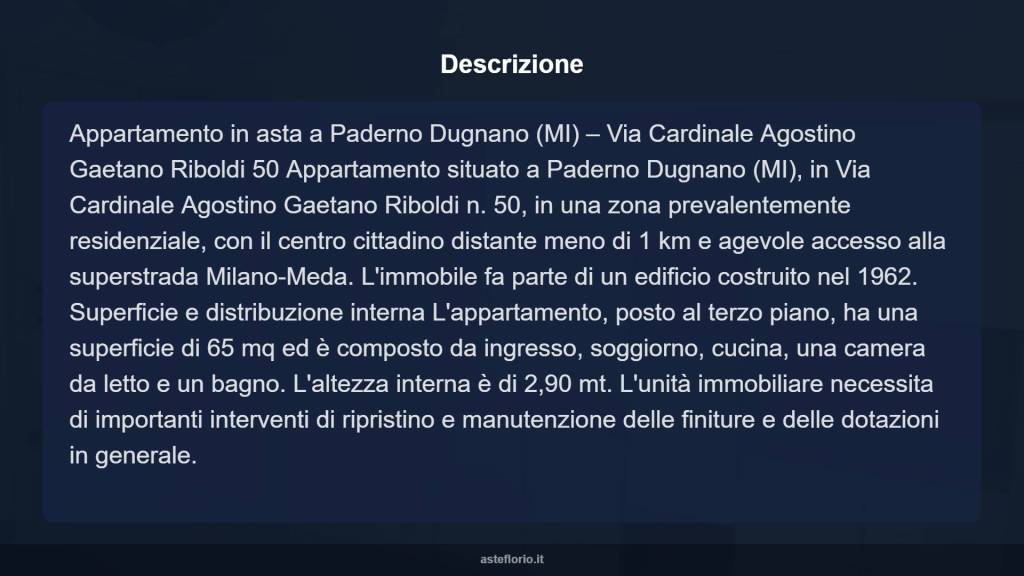 Descrizione

Appartamento in asta a Paderno Dugnano (MI) – Via Cardinale Agostino Gaetano Riboldi 50 Appartamento situato a Paderno Dugnano (MI), in Via Cardinale Agostino Gaetano Riboldi n. 50, in una zona prevalentemente residenziale, con il centro cittadino distante meno di 1 km e agevole accesso alla superstrada Milano-Meda. L'immobile fa parte di un edificio costruito nel 1962. Superficie e distribuzione interna L'appartamento, posto al terzo piano, ha una superficie di 65 mq ed è composto da ingresso, soggiorno, cucina, una camera da letto e un bagno. L'altezza interna è di 2,90 mt. L'unità immobiliare necessita di importanti interventi di ripristino e manutenzione delle finiture e delle dotazioni in generale.

asteflorio.it